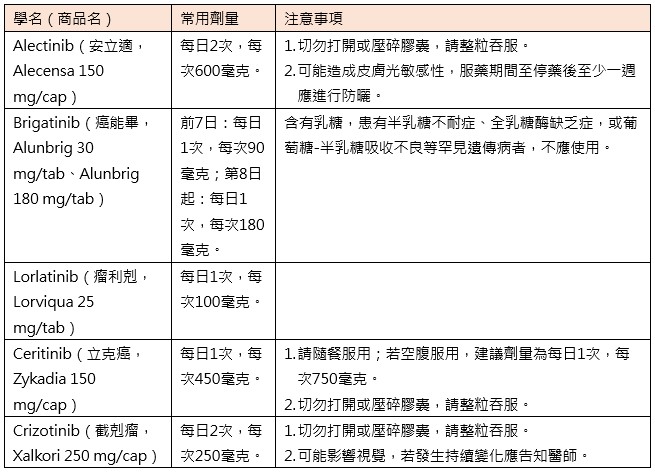 | 學名（商品名） | 常用劑量 | 注意事項 |
|---|---|---|
| Alectinib（安立適，Alecensa 150 mg/cap） | 每日2次，每次600毫克。 | 1.切勿打開或壓碎膠囊，請整粒吞服。 2.可能造成皮膚光敏感性，服藥期間至停藥後至少一週應進行防曬。 |
| Brigatinib（癌能畢，Alunbrig 30 mg/tab、Alunbrig 180 mg/tab） | 前7日：每日1次，每次90毫克；第8日起：每日1次，每次180毫克。 | 含有乳糖，患有半乳糖不耐症、全乳糖酶缺乏症，或葡萄糖-半乳糖吸收不良等罕見遺傳病者，不應使用。 |
| Lorlatinib（瘤利剋，Lorviqua 25 mg/tab） | 每日1次，每次100毫克。 | |
| Ceritinib（立克癌，Zykadia 150 mg/cap） | 每日1次，每次450毫克。 | 1.請隨餐服用；若空腹服用，建議劑量為每日1次，每次750毫克。 2.切勿打開或壓碎膠囊，請整粒吞服。 |
| Crizotinib（截剋瘤，Xalkori 250 mg/cap） | 每日2次，每次250毫克。 | 1.切勿打開或壓碎膠囊，請整粒吞服。 2.可能影響視覺，若發生持續變化應告知醫師。 |